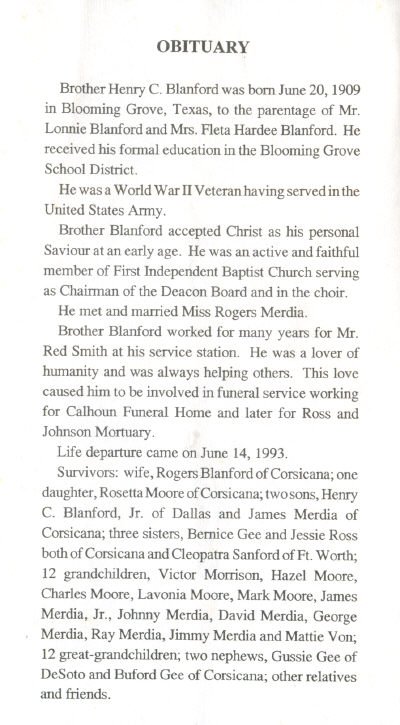 OBITUARY

Brother Henry C. Blanford was born June 20, 1909 in Blooming Grove, Texas, to the parentage of Mr. Lonnie Blanford and Mrs. Fleta Hardee Blanford. He received his formal education in the Blooming Grove School District.

He was a World War II Veteran having served in the United States Army.

Brother Blanford accepted Christ as his personal Saviour at an early age. He was an active and faithful member of First Independent Baptist Church serving as Chairman of the Deacon Board and in the choir.

He met and married Miss Rogers Merdia.

Brother Blanford worked for many years for Mr. Red Smith at his service station. He was a lover of humanity and was always helping others. This love caused him to be involved in funeral service working for Calhoun Funeral Home and later for Ross and Johnson Mortuary.

Life departure came on June 14, 1993.

Survivors: wife, Rogers Blanford of Corsicana; one daughter, Rosetta Moore of Corsicana; two sons, Henry C. Blanford, Jr. of Dallas and James Merdia of Corsicana; three sisters, Bernice Gee and Jessie Ross both of Corsicana and Cleopatra Sanford of Ft. Worth; 12 grandchildren, Victor Morrison, Hazel Moore, Charles Moore, Lavonia Moore, Mark Moore, James Merdia, Jr., Johnny Merdia, David Merdia, George Merdia, Ray Merdia, Jimmy Merdia and Mattie Von; 12 great-grandchildren; two nephews, Gussie Gee of DeSoto and Buford Gee of Corsicana; other relatives and friends.